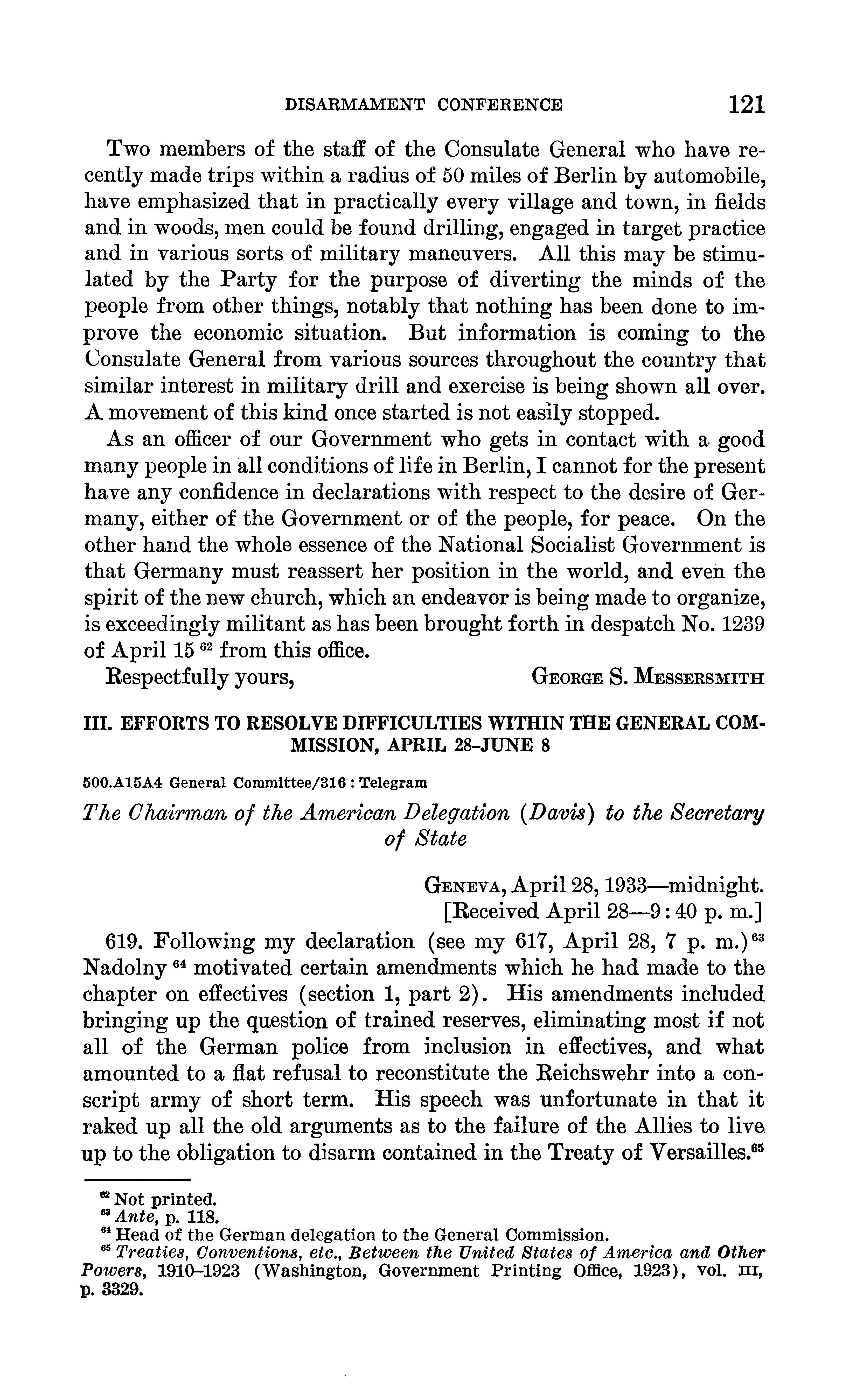 DISARMAMENT CONFERENCE 121

Two members of the staff of the Consulate General who have recently made trips within a radius of 50 miles of Berlin by automobile, have emphasized that in practically every village and town, in fields and in woods, men could be found drilling, engaged in target practice and in various sorts of military maneuvers. All this may be stimulated by the Party for the purpose of diverting the minds of the people from other things, notably that nothing has been done to improve the economic situation. But information is coming to the Consulate General from various sources throughout the country that similar interest in military drill and exercise is being shown all over. A movement of this kind once started is not easily stopped.

As an officer of our Government who gets in contact with a good many people in all conditions of life in Berlin, I cannot for the present have any confidence in declarations with respect to the desire of Germany, either of the Government or of the people, for peace. On the other hand the whole essence of the National Socialist Government is that Germany must reassert her position in the world, and even the spirit of the new church, which an endeavor is being made to organize, is exceedingly militant as has been brought forth in despatch No. 1239 of April 15 $^{62}$ from this office.

Respectfully yours, GEORGE S. MESSERSMITH

III. EFFORTS TO RESOLVE DIFFICULTIES WITHIN THE GENERAL COMMISSION, APRIL 28–JUNE 8

500.A15A4 General Committee/316 : Telegram

The Chairman of the American Delegation (Davis) to the Secretary of State

GENEVA, April 28, 1933—midnight.
[Received April 28—9:40 p. m.]

619. Following my declaration (see my 617, April 28, 7 p. m.)$^{63}$ Nadolny $^{64}$ motivated certain amendments which he had made to the chapter on effectives (section 1, part 2). His amendments included bringing up the question of trained reserves, eliminating most if not all of the German police from inclusion in effectives, and what amounted to a flat refusal to reconstitute the Reichswehr into a conscript army of short term. His speech was unfortunate in that it raked up all the old arguments as to the failure of the Allies to live up to the obligation to disarm contained in the Treaty of Versailles.$^{65}$

$^{62}$ Not printed.
$^{63}$ Ante, p. 118.
$^{64}$ Head of the German delegation to the General Commission.
$^{65}$ Treaties, Conventions, etc., Between the United States of America and Other Powers, 1910–1923 (Washington, Government Printing Office, 1923), vol. III, p. 3329.